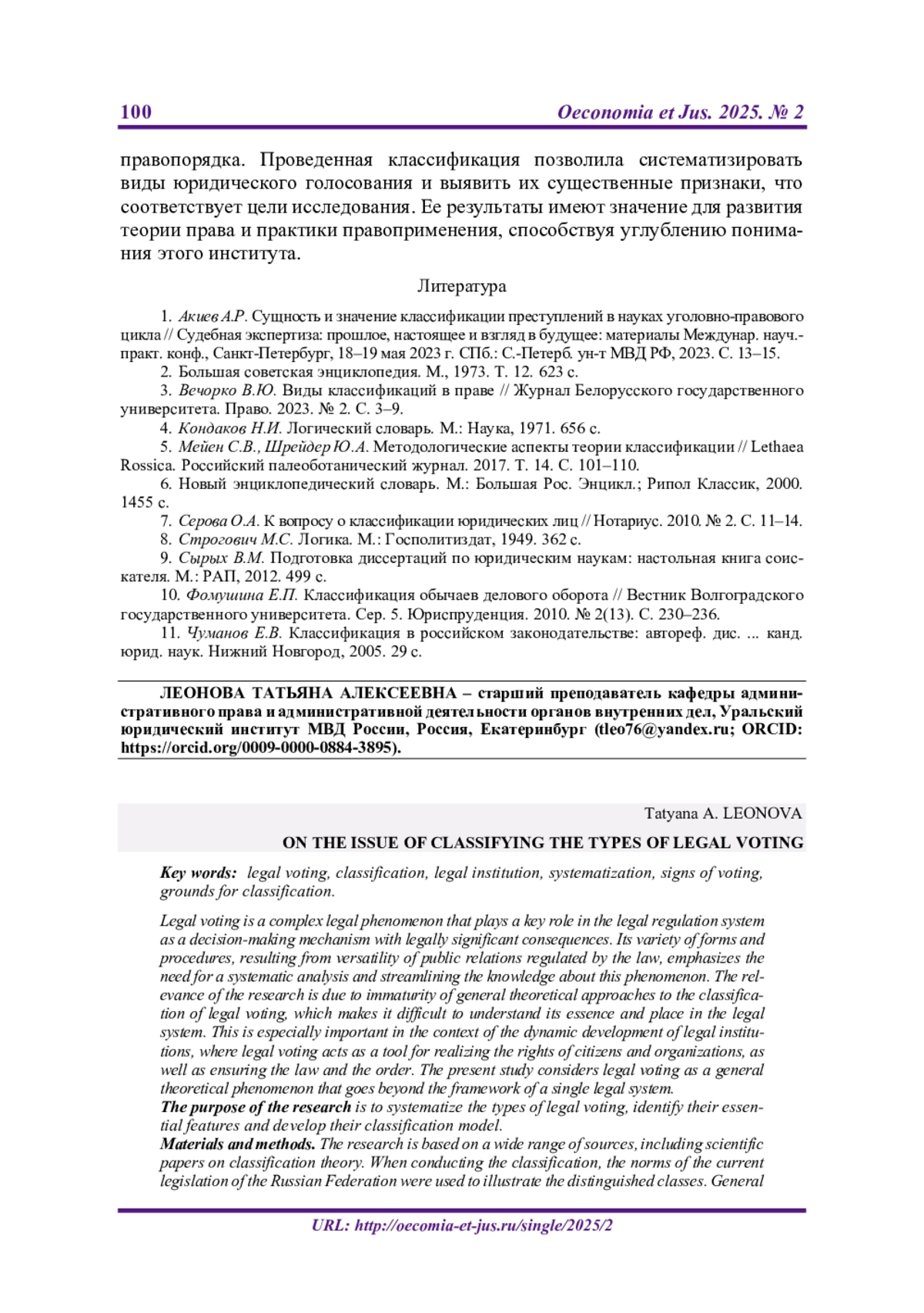 100 Oeconomia et Jus. 2025. № 2

правопорядка. Проведенная классификация позволила систематизировать виды юридического голосования и выявить их существенные признаки, что соответствует цели исследования. Ее результаты имеют значение для развития теории права и практики правоприменения, способствуя углублению понимания этого института.

Литература

1. Акиев А.Р. Сущность и значение классификации преступлений в науках уголовно-правового цикла // Судебная экспертиза: прошлое, настоящее и взгляд в будущее: материалы Междунар. науч.-практ. конф., Санкт-Петербург, 18–19 мая 2023 г. СПб.: С.-Петерб. ун-т МВД РФ, 2023. С. 13–15.
2. Большая советская энциклопедия. М., 1973. Т. 12. 623 с.
3. Вечорко В.Ю. Виды классификаций в праве // Журнал Белорусского государственного университета. Право. 2023. № 2. С. 3–9.
4. Кондаков Н.И. Логический словарь. М.: Наука, 1971. 656 с.
5. Мейен С.В., Шрейдер Ю.А. Методологические аспекты теории классификации // Lethaea Rossica. Российский палеоботанический журнал. 2017. Т. 14. С. 101–110.
6. Новый энциклопедический словарь. М.: Большая Рос. Энцикл.; Рипол Классик, 2000. 1455 с.
7. Серова О.А. К вопросу о классификации юридических лиц // Нотариус. 2010. № 2. С. 11–14.
8. Строгович М.С. Логика. М.: Госполитиздат, 1949. 362 с.
9. Сырых В.М. Подготовка диссертаций по юридическим наукам: настольная книга соискателя. М.: РАП, 2012. 499 с.
10. Фомушина Е.П. Классификация обычаев делового оборота // Вестник Волгоградского государственного университета. Сер. 5. Юриспруденция. 2010. № 2(13). С. 230–236.
11. Чуманов Е.В. Классификация в российском законодательстве: автореф. дис. ... канд. юрид. наук. Нижний Новгород, 2005. 29 с.

ЛЕОНОВА ТАТЬЯНА АЛЕКСЕЕВНА – старший преподаватель кафедры административного права и административной деятельности органов внутренних дел, Уральский юридический институт МВД России, Россия, Екатеринбург (tleo76@yandex.ru; ORCID: https://orcid.org/0009-0000-0884-3895).

Tatyana A. LEONOVA

ON THE ISSUE OF CLASSIFYING THE TYPES OF LEGAL VOTING

Key words: legal voting, classification, legal institution, systematization, signs of voting, grounds for classification.

Legal voting is a complex legal phenomenon that plays a key role in the legal regulation system as a decision-making mechanism with legally significant consequences. Its variety of forms and procedures, resulting from versatility of public relations regulated by the law, emphasizes the need for a systematic analysis and streamlining the knowledge about this phenomenon. The relevance of the research is due to immaturity of general theoretical approaches to the classification of legal voting, which makes it difficult to understand its essence and place in the legal system. This is especially important in the context of the dynamic development of legal institutions, where legal voting acts as a tool for realizing the rights of citizens and organizations, as well as ensuring the law and the order. The present study considers legal voting as a general theoretical phenomenon that goes beyond the framework of a single legal system.
The purpose of the research is to systematize the types of legal voting, identify their essential features and develop their classification model.
Materials and methods. The research is based on a wide range of sources, including scientific papers on classification theory. When conducting the classification, the norms of the current legislation of the Russian Federation were used to illustrate the distinguished classes. General

URL: http://oecomia-et-jus.ru/single/2025/2